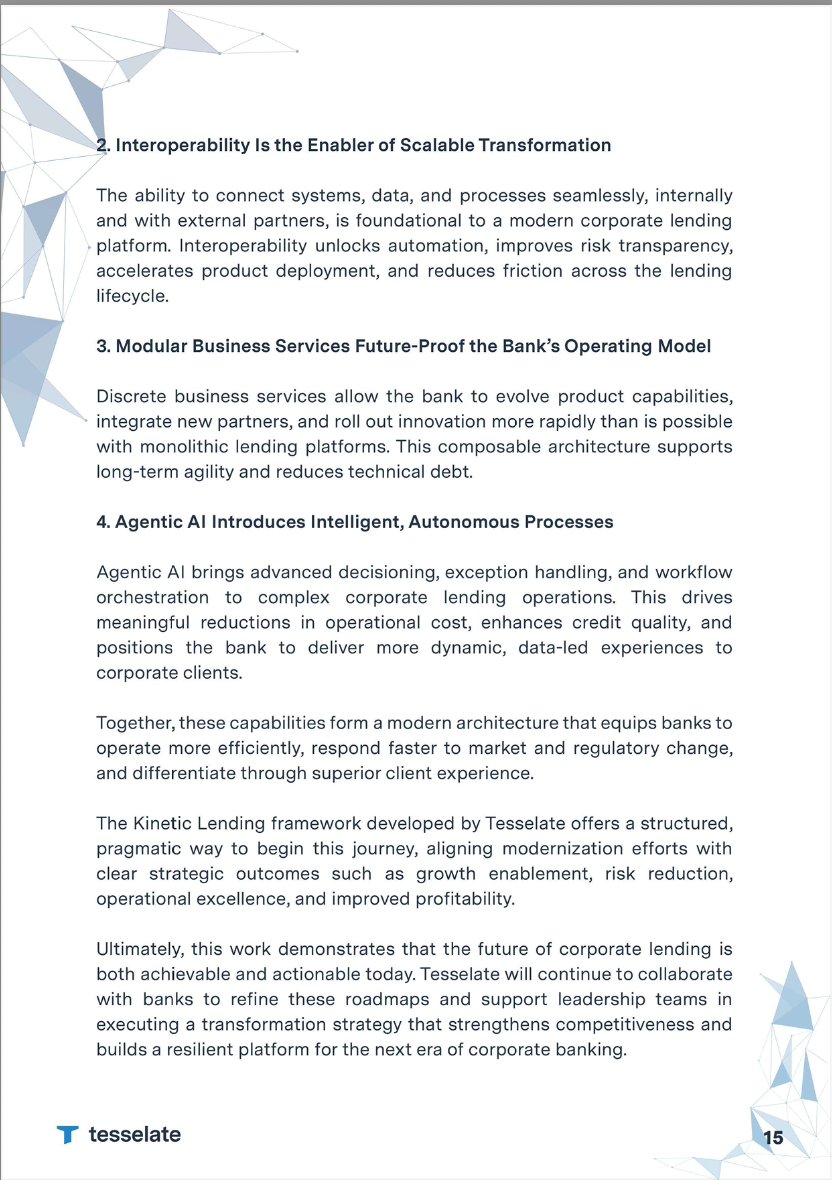 2. Interoperability Is the Enabler of Scalable Transformation

The ability to connect systems, data, and processes seamlessly, internally and with external partners, is foundational to a modern corporate lending platform. Interoperability unlocks automation, improves risk transparency, accelerates product deployment, and reduces friction across the lending lifecycle.

3. Modular Business Services Future-Proof the Bank's Operating Model

Discrete business services allow the bank to evolve product capabilities, integrate new partners, and roll out innovation more rapidly than is possible with monolithic lending platforms. This composable architecture supports long-term agility and reduces technical debt.

4. Agentic AI Introduces Intelligent, Autonomous Processes

Agentic AI brings advanced decisioning, exception handling, and workflow orchestration to complex corporate lending operations. This drives meaningful reductions in operational cost, enhances credit quality, and positions the bank to deliver more dynamic, data-led experiences to corporate clients.

Together, these capabilities form a modern architecture that equips banks to operate more efficiently, respond faster to market and regulatory change, and differentiate through superior client experience.

The Kinetic Lending framework developed by Tesselate offers a structured, pragmatic way to begin this journey, aligning modernization efforts with clear strategic outcomes such as growth enablement, risk reduction, operational excellence, and improved profitability.

Ultimately, this work demonstrates that the future of corporate lending is both achievable and actionable today. Tesselate will continue to collaborate with banks to refine these roadmaps and support leadership teams in executing a transformation strategy that strengthens competitiveness and builds a resilient platform for the next era of corporate banking.

tesselate

15